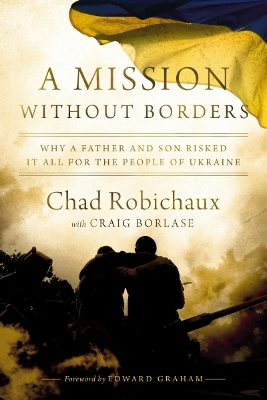 A MISSION
WITHOUT BORDERS

WHY A FATHER AND SON RISKED IT ALL FOR THE PEOPLE OF UKRAINE

Chad Robichaux
with CRAIG BORLASE

Foreword by EDWARD GRAHAM